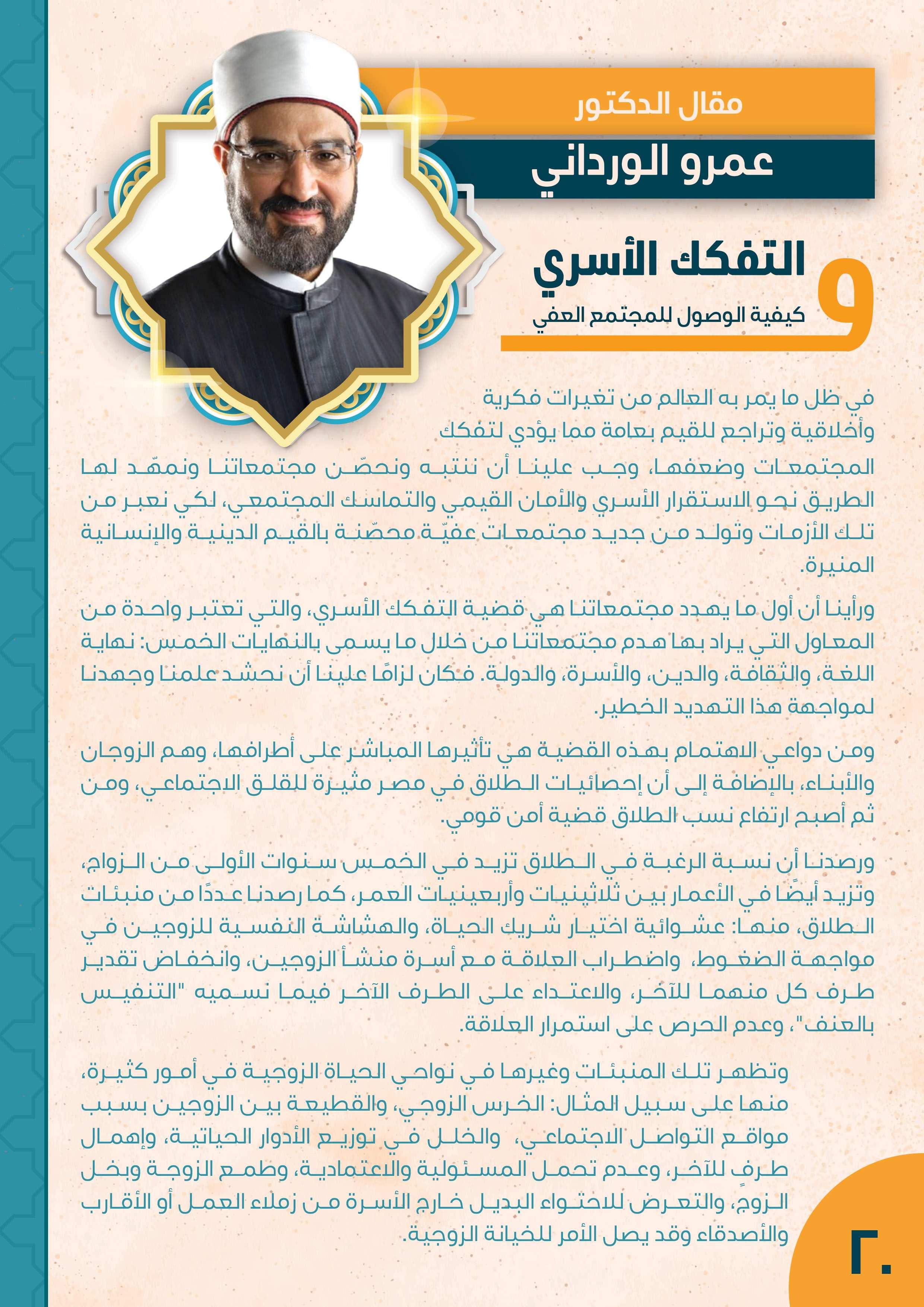 مقال الدكتور
عمرو الورداني

التفكك الأسري
و
كيفية الوصول للمجتمع العفي

في ظل ما يمر به العالم من تغيرات فكرية وأخلاقية وتراجع للقيم بعامة مما يؤدي لتفكك المجتمعات وضعفها، وجب علينا أن ننتبه ونحصّن مجتمعاتنا ونمهّد لها الطريق نحو الاستقرار الأسري والأمان القيمي والتماسك المجتمعي، لكي نعبر من تلك الأزمات وتولد من جديد مجتمعات عفيّة محصّنة بالقيم الدينية والإنسانية المنيرة.

ورأينا أن أول ما يهدد مجتمعاتنا هي قضية التفكك الأسري، والتي تعتبر واحدة من المعاول التي يراد بها هدم مجتمعاتنا من خلال ما يسمى بالنهايات الخمس: نهاية اللغة، والثقافة، والدين، والأسرة، والدولة. فكان لزامًا علينا أن نحشد علمنا وجهدنا لمواجهة هذا التهديد الخطير.

ومن دواعي الاهتمام بهذه القضية هي تأثيرها المباشر على أطرافها، وهم الزوجان والأبناء، بالإضافة إلى أن إحصائيات الطلاق في مصر مثيرة للقلق الاجتماعي، ومن ثم أصبح ارتفاع نسب الطلاق قضية أمن قومي.

ورصدنا أن نسبة الرغبة في الطلاق تزيد في الخمس سنوات الأولى من الزواج، وتزيد أيضًا في الأعمار بين ثلاثينيات وأربعينيات العمر، كما رصدنا عددًا من منبئات الطلاق، منها: عشوائية اختيار شريك الحياة، والهشاشة النفسية للزوجين في مواجهة الضغوط، واضطراب العلاقة مع أسرة منشأ الزوجين، وانخفاض تقدير طرف كل منهما للآخر، والاعتداء على الطرف الآخر فيما نسميه "التنفيس بالعنف"، وعدم الحرص على استمرار العلاقة.

وتظهر تلك المنبئات وغيرها في نواحي الحياة الزوجية في أمور كثيرة، منها على سبيل المثال: الخرس الزوجي، والقطيعة بين الزوجين بسبب مواقع التواصل الاجتماعي، والخلل في توزيع الأدوار الحياتية، وإهمال طرفٍ للآخر، وعدم تحمل المسئولية والاعتمادية، وطمع الزوجة وبخل الزوج، والتعرض للاحتواء البديل خارج الأسرة من زملاء العمل أو الأقارب والأصدقاء وقد يصل الأمر للخيانة الزوجية.

٢٠